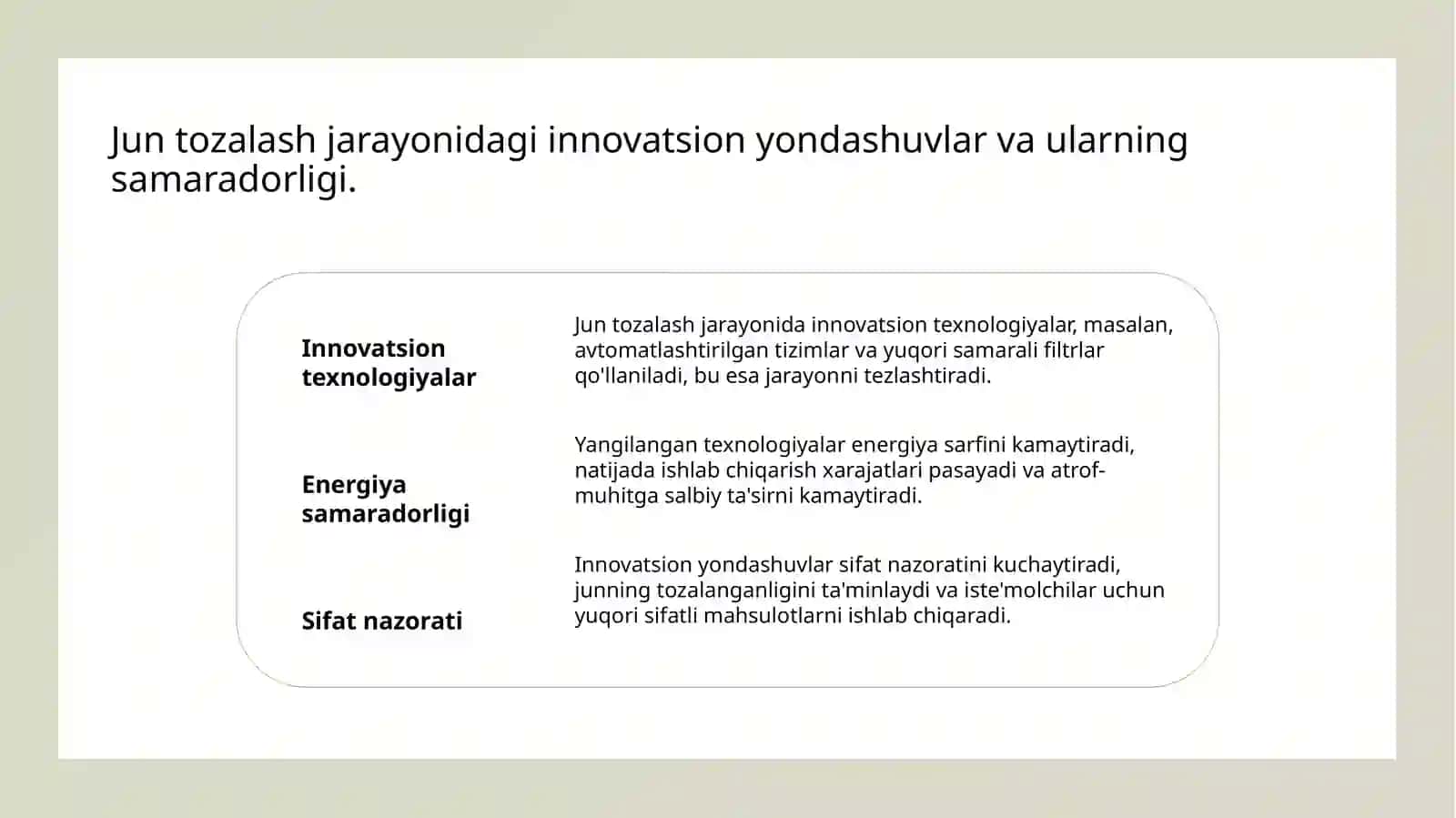 Jun tozalash jarayonidagi innovatsion yondashuvlar va ularning samaradorligi.

Innovatsion texnologiyalar

Jun tozalash jarayonida innovatsion texnologiyalar, masalan, avtomatlashtirilgan tizimlar va yuqori samarali filtrlar qo'llaniladi, bu esa jarayonni tezlashtiradi.

Energiya samaradorligi

Yangilangan texnologiyalar energiya sarfini kamaytiradi, natijada ishlab chiqarish xarajatlari pasayadi va atrof-muhitga salbiy ta'sirni kamaytiradi.

Sifat nazorati

Innovatsion yondashuvlar sifat nazoratini kuchaytiradi, junning tozalanganligini ta'minlaydi va iste'molchilar uchun yuqori sifatli mahsulotlarni ishlab chiqaradi.